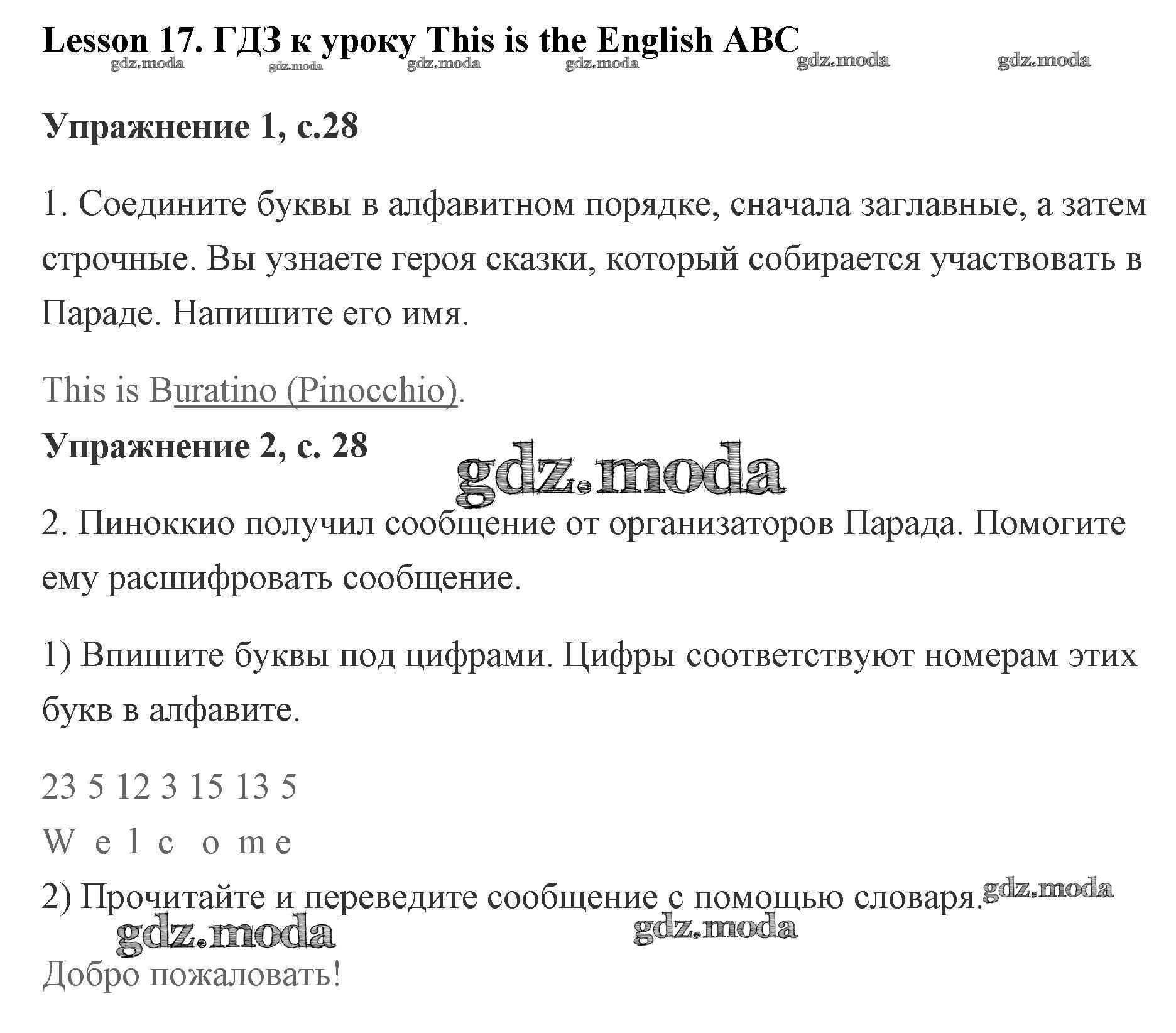 Lesson 17. ГДЗ к уроку This is the English ABC

gdz.moda gdz.moda gdz.moda gdz.moda gdz.moda gdz.moda

Упражнение 1, с.28

1. Соедините буквы в алфавитном порядке, сначала заглавные, а затем строчные. Вы узнаете героя сказки, который собирается участвовать в Параде. Напишите его имя.

This is Buratino (Pinocchio).

Упражнение 2, с. 28

gdz.moda

2. Пиноккио получил сообщение от организаторов Парада. Помогите ему расшифровать сообщение.

1) Впишите буквы под цифрами. Цифры соответствуют номерам этих букв в алфавите.

23 5 12 3 15 13 5

W e l c o m e

2) Прочитайте и переведите сообщение с помощью словаря. gdz.moda

gdz.moda gdz.moda

Добро пожаловать!